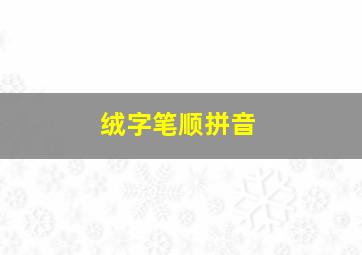 绒字笔顺拼音